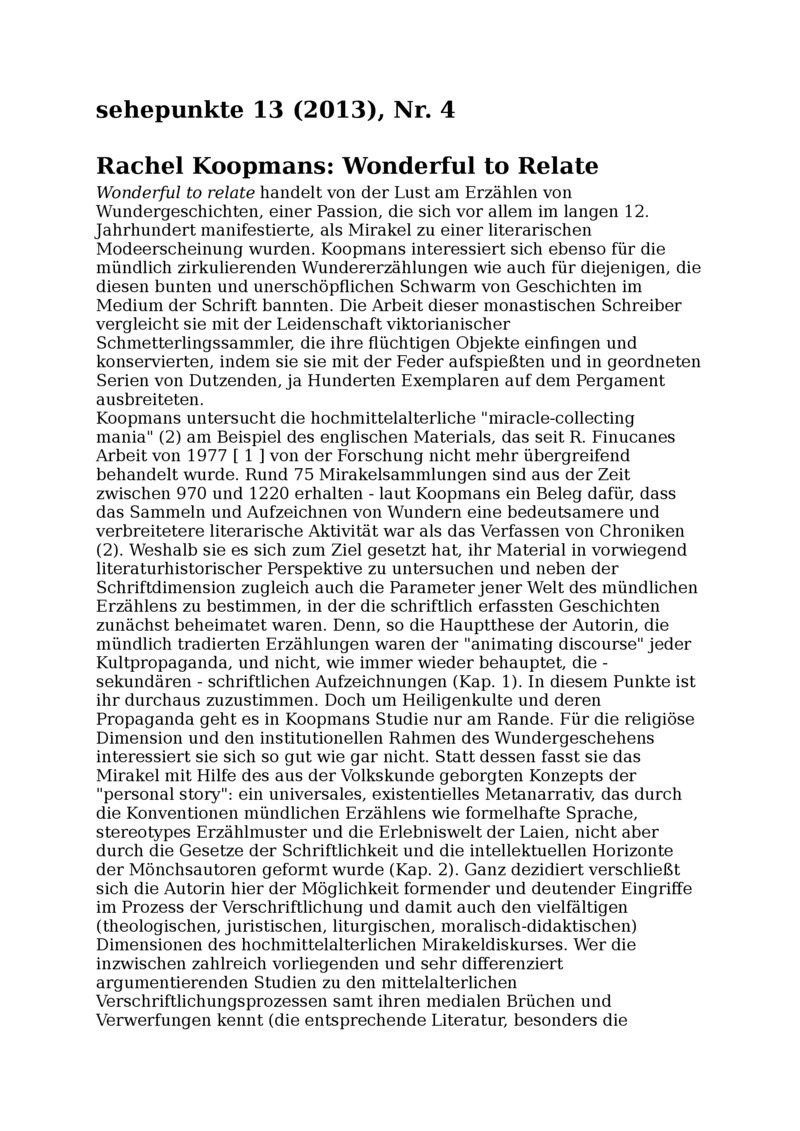 sehepunkte 13 (2013), Nr. 4

Rachel Koopmans: Wonderful to Relate

Wonderful to relate handelt von der Lust am Erzählen von Wundergeschichten, einer Passion, die sich vor allem im langen 12. Jahrhundert manifestierte, als Mirakel zu einer literarischen Modeerscheinung wurden. Koopmans interessiert sich ebenso für die mündlich zirkulierenden Wundererzählungen wie auch für diejenigen, die diesen bunten und unerschöpflichen Schwarm von Geschichten im Medium der Schrift bannten. Die Arbeit dieser monastischen Schreiber vergleicht sie mit der Leidenschaft viktorianischer Schmetterlingssammler, die ihre flüchtigen Objekte einfingen und konservierten, indem sie sie mit der Feder aufspießten und in geordneten Serien von Dutzenden, ja Hunderten Exemplaren auf dem Pergament ausbreiteten.
Koopmans untersucht die hochmittelalterliche "miracle-collecting mania" (2) am Beispiel des englischen Materials, das seit R. Finucanes Arbeit von 1977 [ 1 ] von der Forschung nicht mehr übergreifend behandelt wurde. Rund 75 Mirakelsammlungen sind aus der Zeit zwischen 970 und 1220 erhalten - laut Koopmans ein Beleg dafür, dass das Sammeln und Aufzeichnen von Wundern eine bedeutsamere und verbreitetere literarische Aktivität war als das Verfassen von Chroniken (2). Weshalb sie es sich zum Ziel gesetzt hat, ihr Material in vorwiegend literaturhistorischer Perspektive zu untersuchen und neben der Schriftdimension zugleich auch die Parameter jener Welt des mündlichen Erzählens zu bestimmen, in der die schriftlich erfassten Geschichten zunächst beheimatet waren. Denn, so die Hauptthese der Autorin, die mündlich tradierten Erzählungen waren der "animating discourse" jeder Kultpropaganda, und nicht, wie immer wieder behauptet, die - sekundären - schriftlichen Aufzeichnungen (Kap. 1). In diesem Punkte ist ihr durchaus zuzustimmen. Doch um Heiligenkulte und deren Propaganda geht es in Koopmans Studie nur am Rande. Für die religiöse Dimension und den institutionellen Rahmen des Wundergeschehens interessiert sie sich so gut wie gar nicht. Statt dessen fasst sie das Mirakel mit Hilfe des aus der Volkskunde geborgten Konzepts der "personal story": ein universales, existentielles Metanarrativ, das durch die Konventionen mündlichen Erzählens wie formelhafte Sprache, stereotypes Erzählmuster und die Erlebniswelt der Laien, nicht aber durch die Gesetze der Schriftlichkeit und die intellektuellen Horizonte der Mönchsautoren geformt wurde (Kap. 2). Ganz dezidiert verschließt sich die Autorin hier der Möglichkeit formender und deutender Eingriffe im Prozess der Verschriftlichung und damit auch den vielfältigen (theologischen, juristischen, liturgischen, moralisch-didaktischen) Dimensionen des hochmittelalterlichen Mirakeldiskurses. Wer die inzwischen zahlreich vorliegenden und sehr differenziert argumentierenden Studien zu den mittelalterlichen Verschriftlichungsprozessen samt ihren medialen Brüchen und Verwerfungen kennt (die entsprechende Literatur, besonders die